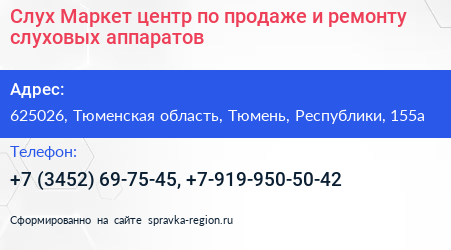 Слух Маркет центр по продаже и ремонту слуховых аппаратов

Адрес:

625026, Тюменская область, Тюмень, Республики, 155а

Телефон:

+7 (3452) 69-75-45, +7-919-950-50-42

Сформированно на сайте spravka-region.ru